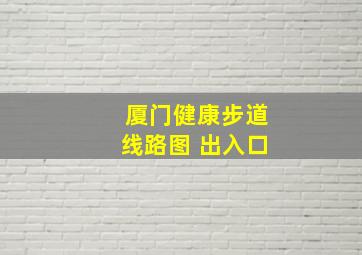 厦门健康步道
线路图 出入口